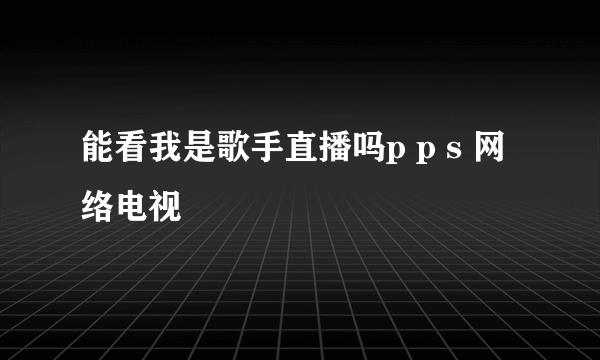 能看我是歌手直播吗ｐｐｓ网络电视